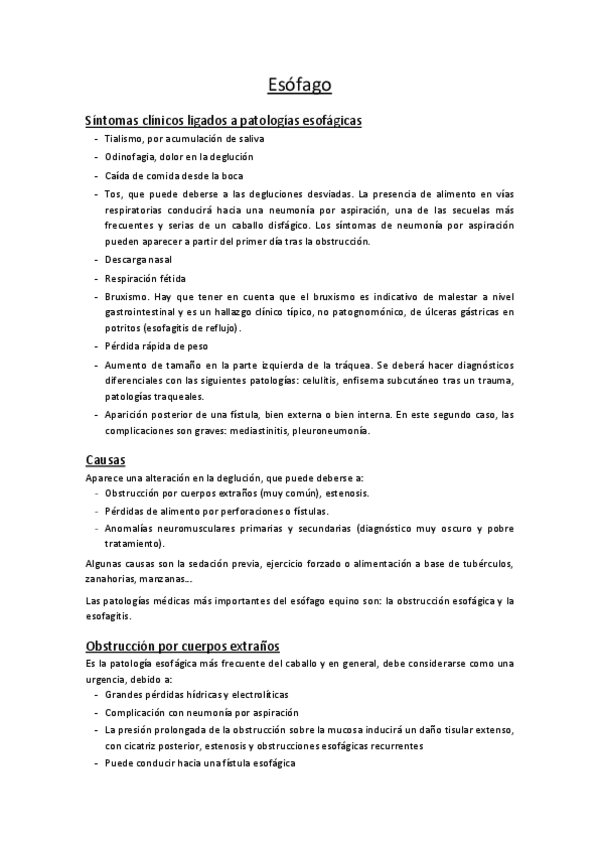 Esófago

Síntomas clínicos ligados a patologías esofágicas

- Tialismo, por acumulación de saliva
- Odinofagia, dolor en la deglución
- Caída de comida desde la boca
- Tos, que puede deberse a las degluciones desviadas. La presencia de alimento en vías respiratorias conducirá hacia una neumonía por aspiración, una de las secuelas más frecuentes y serias de un caballo disfágico. Los síntomas de neumonía por aspiración pueden aparecer a partir del primer día tras la obstrucción.
- Descarga nasal
- Respiración fétida
- Bruxismo. Hay que tener en cuenta que el bruxismo es indicativo de malestar a nivel gastrointestinal y es un hallazgo clínico típico, no patognomónico, de úlceras gástricas en potritos (esofagitis de reflujo).
- Pérdida rápida de peso
- Aumento de tamaño en la parte izquierda de la tráquea. Se deberá hacer diagnósticos diferenciales con las siguientes patologías: celulitis, enfisema subcutáneo tras un trauma, patologías traqueales.
- Aparición posterior de una fístula, bien externa o bien interna. En este segundo caso, las complicaciones son graves: mediastinitis, pleuroneumonía.

Causas

Aparece una alteración en la deglución, que puede deberse a:
- Obstrucción por cuerpos extraños (muy común), estenosis.
- Pérdidas de alimento por perforaciones o fístulas.
- Anomalías neuromusculares primarias y secundarias (diagnóstico muy oscuro y pobre tratamiento).

Algunas causas son la sedación previa, ejercicio forzado o alimentación a base de tubérculos, zanahorias, manzanas...

Las patologías médicas más importantes del esófago equino son: la obstrucción esofágica y la esofagitis.

Obstrucción por cuerpos extraños

Es la patología esofágica más frecuente del caballo y en general, debe considerarse como una urgencia, debido a:
- Grandes pérdidas hídricas y electrolíticas
- Complicación con neumonía por aspiración
- La presión prolongada de la obstrucción sobre la mucosa inducirá un daño tisular extenso, con cicatriz posterior, estenosis y obstrucciones esofágicas recurrentes
- Puede conducir hacia una fístula esofágica